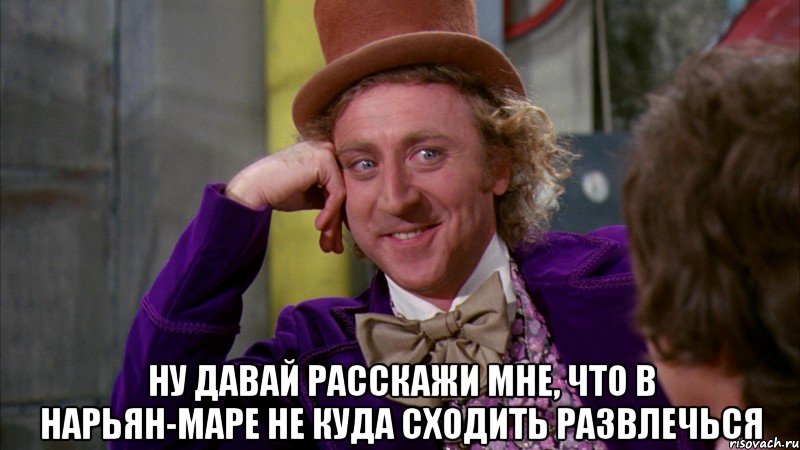 НУ ДАВАЙ РАССКАЖИ МНЕ, ЧТО В НАРЬЯН-МАРЕ НЕ КУДА СХОДИТЬ РАЗВЛЕЧЬСЯ

risovach.ru